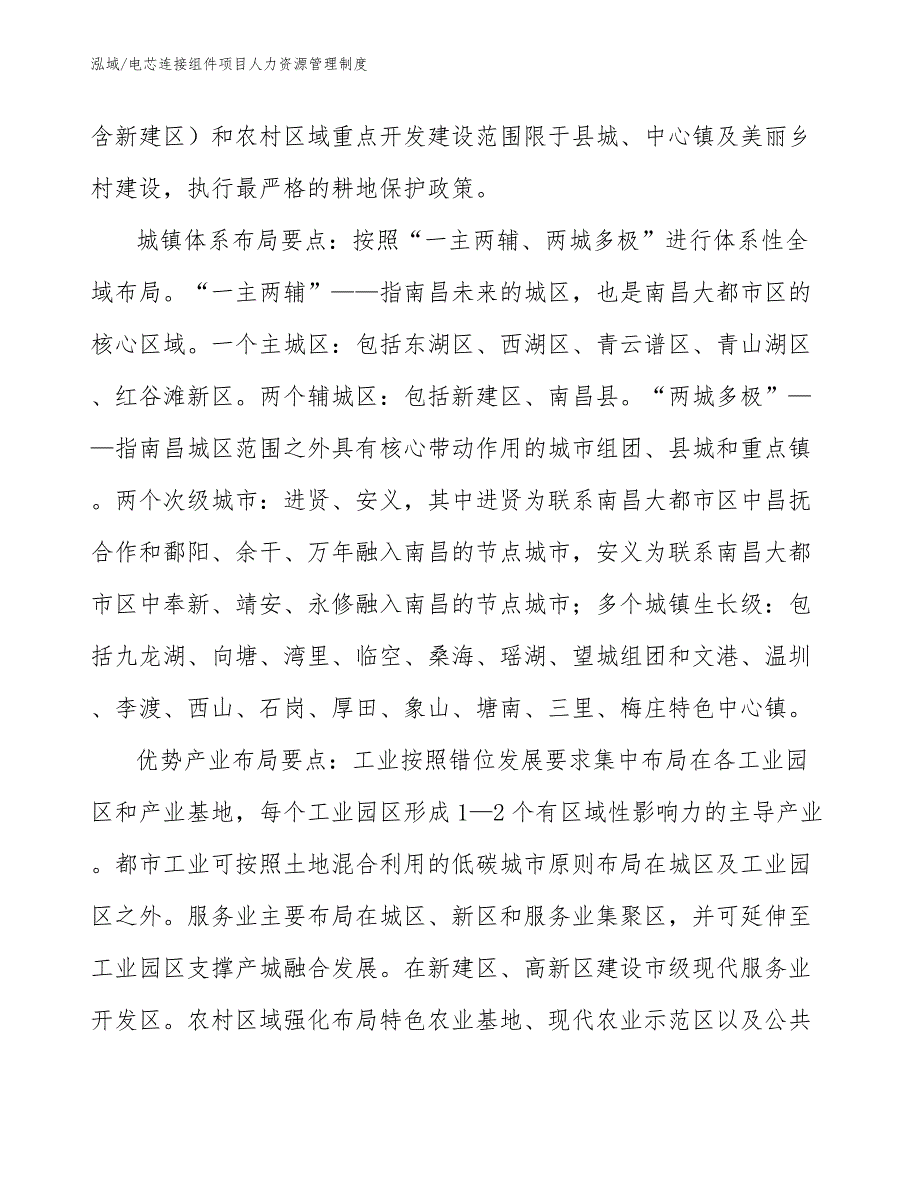 泓域/电芯连接组件项目人力资源管理制度

含新建区）和农村区域重点开发建设范围限于县城、中心镇及美丽乡村建设，执行最严格的耕地保护政策。

城镇体系布局要点：按照“一主两辅、两城多极”进行体系性全域布局。“一主两辅”——指南昌未来的城区，也是南昌大都市区的核心区域。一个主城区：包括东湖区、西湖区、青云谱区、青山湖区、红谷滩新区。两个辅城区：包括新建区、南昌县。“两城多极”——指南昌城区范围之外具有核心带动作用的城市组团、县城和重点镇。两个次级城市：进贤、安义，其中进贤为联系南昌大都市区中昌抚合作和鄱阳、余干、万年融入南昌的节点城市，安义为联系南昌大都市区中奉新、靖安、永修融入南昌的节点城市；多个城镇生长级：包括九龙湖、向塘、湾里、临空、桑海、瑶湖、望城组团和文港、温圳、李渡、西山、石岗、厚田、象山、塘南、三里、梅庄特色中心镇。

优势产业布局要点：工业按照错位发展要求集中布局在各工业园区和产业基地，每个工业园区形成1—2个有区域性影响力的主导产业。都市工业可按照土地混合利用的低碳城市原则布局在城区及工业园区之外。服务业主要布局在城区、新区和服务业集聚区，并可延伸至工业园区支撑产城融合发展。在新建区、高新区建设市级现代服务业开发区。农村区域强化布局特色农业基地、现代农业示范区以及公共